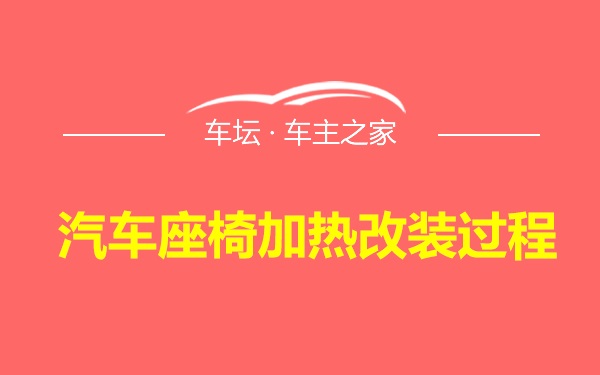 车坛 · 车主之家

汽车座椅加热改装过程